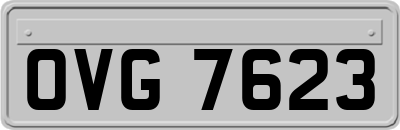 OVG 7623